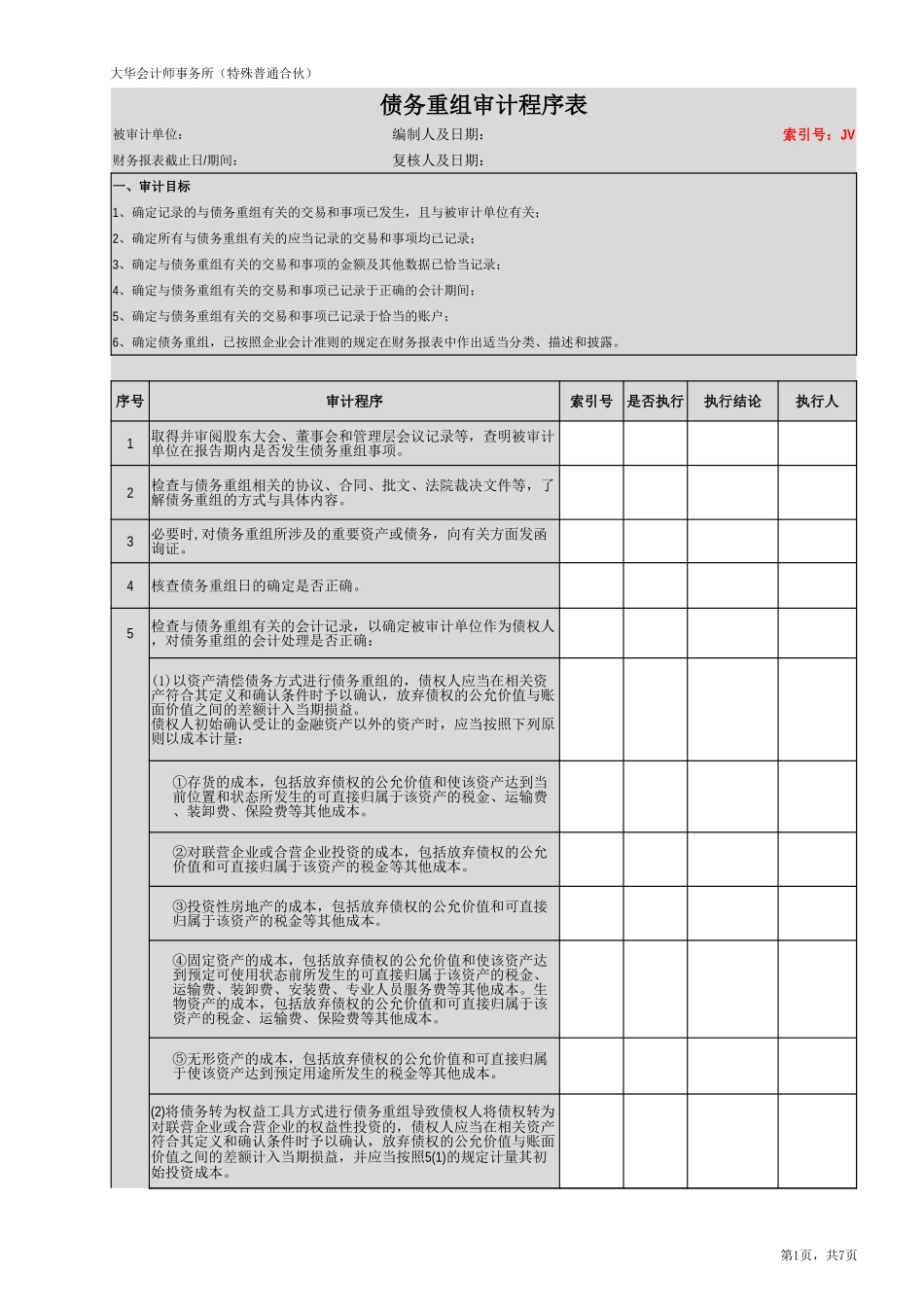 大华会计师事务所（特殊普通合伙）

债务重组审计程序表

被审计单位： 编制人及日期： 索引号：JV

财务报表截止日/期间： 复核人及日期：

一、审计目标

1、确定记录的与债务重组有关的交易和事项已发生，且与被审计单位有关；

2、确定所有与债务重组有关的应当记录的交易和事项均已记录；

3、确定与债务重组有关的交易和事项的金额及其他数据已恰当记录；

4、确定与债务重组有关的交易和事项已记录于正确的会计期间；

5、确定与债务重组有关的交易和事项已记录于恰当的账户；

6、确定债务重组，已按照企业会计准则的规定在财务报表中作出适当分类、描述和披露。

| 序号 | 审计程序 | 索引号 | 是否执行 | 执行结论 | 执行人 |
|---|---|---|---|---|---|
| 1 | 取得并审阅股东大会、董事会和管理层会议记录等，查明被审计单位在报告期内是否发生债务重组事项。 | | | | |
| 2 | 检查与债务重组相关的协议、合同、批文、法院裁决文件等，了解债务重组的方式与具体内容。 | | | | |
| 3 | 必要时，对债务重组所涉及的重要资产或债务，向有关方面发函询证。 | | | | |
| 4 | 核查债务重组日的确定是否正确。 | | | | |
| 5 | 检查与债务重组有关的会计记录，以确定被审计单位作为债权人，对债务重组的会计处理是否正确： | | | | |
| | (1)以资产清偿债务方式进行债务重组的，债权人应当在相关资产符合其定义和确认条件时予以确认，放弃债权的公允价值与账面价值之间的差额计入当期损益。债权人初始确认受让的金融资产以外的资产时，应当按照下列原则以成本计量： | | | | |
| | ①存货的成本，包括放弃债权的公允价值和使该资产达到当前位置和状态所发生的可直接归属于该资产的税金、运输费、装卸费、保险费等其他成本。 | | | | |
| | ②对联营企业或合营企业投资的成本，包括放弃债权的公允价值和可直接归属于该资产的税金等其他成本。 | | | | |
| | ③投资性房地产的成本，包括放弃债权的公允价值和可直接归属于该资产的税金等其他成本。 | | | | |
| | ④固定资产的成本，包括放弃债权的公允价值和使该资产达到预定可使用状态前所发生的可直接归属于该资产的税金、运输费、装卸费、安装费、专业人员服务费等其他成本。生物资产的成本，包括放弃债权的公允价值和可直接归属于该资产的税金、运输费、保险费等其他成本。 | | | | |
| | ⑤无形资产的成本，包括放弃债权的公允价值和可直接归属于使该资产达到预定用途所发生的税金等其他成本。 | | | | |
| | (2)将债务转为权益工具方式进行债务重组导致债权人将债权转为对联营企业或合营企业的权益性投资的，债权人应当在相关资产符合其定义和确认条件时予以确认，放弃债权的公允价值与账面价值之间的差额计入当期损益，并应当按照5(1)的规定计量其初始投资成本。 | | | | |

第1页，共7页